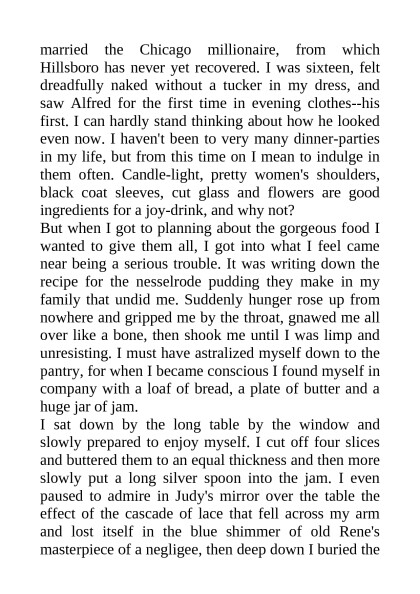 married the Chicago millionaire, from which Hillsboro has never yet recovered. I was sixteen, felt dreadfully naked without a tucker in my dress, and saw Alfred for the first time in evening clothes--his first. I can hardly stand thinking about how he looked even now. I haven't been to very many dinner-parties in my life, but from this time on I mean to indulge in them often. Candle-light, pretty women's shoulders, black coat sleeves, cut glass and flowers are good ingredients for a joy-drink, and why not?

But when I got to planning about the gorgeous food I wanted to give them all, I got into what I feel came near being a serious trouble. It was writing down the recipe for the nesselrode pudding they make in my family that undid me. Suddenly hunger rose up from nowhere and gripped me by the throat, gnawed me all over like a bone, then shook me until I was limp and unresisting. I must have astralized myself down to the pantry, for when I became conscious I found myself in company with a loaf of bread, a plate of butter and a huge jar of jam.

I sat down by the long table by the window and slowly prepared to enjoy myself. I cut off four slices and buttered them to an equal thickness and then more slowly put a long silver spoon into the jam. I even paused to admire in Judy's mirror over the table the effect of the cascade of lace that fell across my arm and lost itself in the blue shimmer of old Rene's masterpiece of a negligee, then deep down I buried the